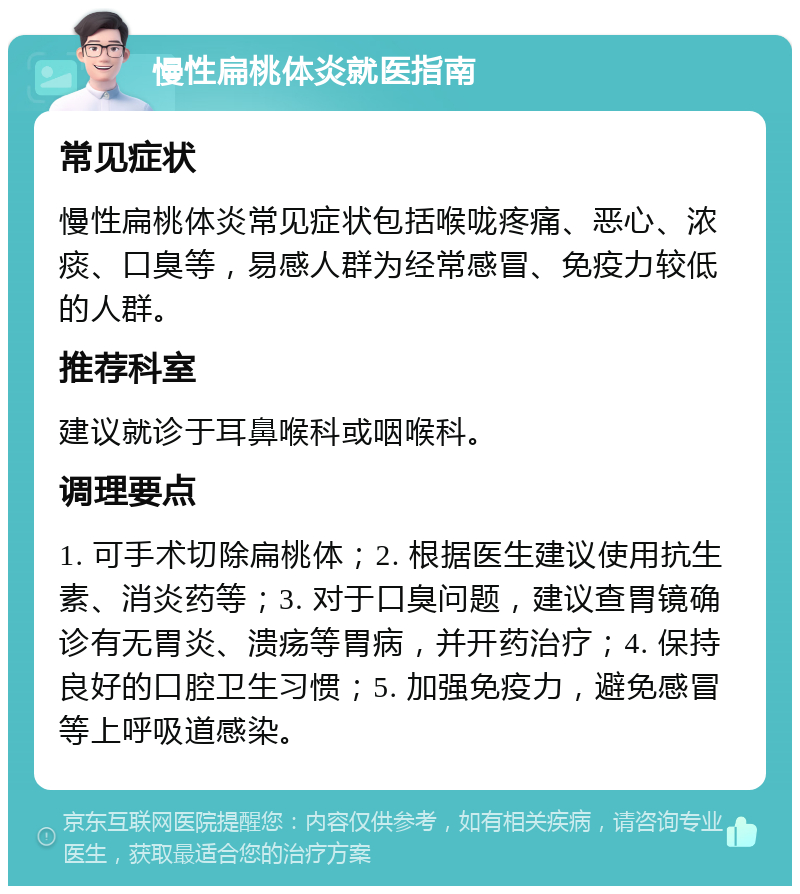 慢性扁桃体炎就医指南

常见症状

慢性扁桃体炎常见症状包括喉咙疼痛、恶心、浓痰、口臭等，易感人群为经常感冒、免疫力较低的人群。

推荐科室

建议就诊于耳鼻喉科或咽喉科。

调理要点

1. 可手术切除扁桃体；2. 根据医生建议使用抗生素、消炎药等；3. 对于口臭问题，建议查胃镜确诊有无胃炎、溃疡等胃病，并开药治疗；4. 保持良好的口腔卫生习惯；5. 加强免疫力，避免感冒等上呼吸道感染。

京东互联网医院提醒您：内容仅供参考，如有相关疾病，请咨询专业医生，获取最适合您的治疗方案